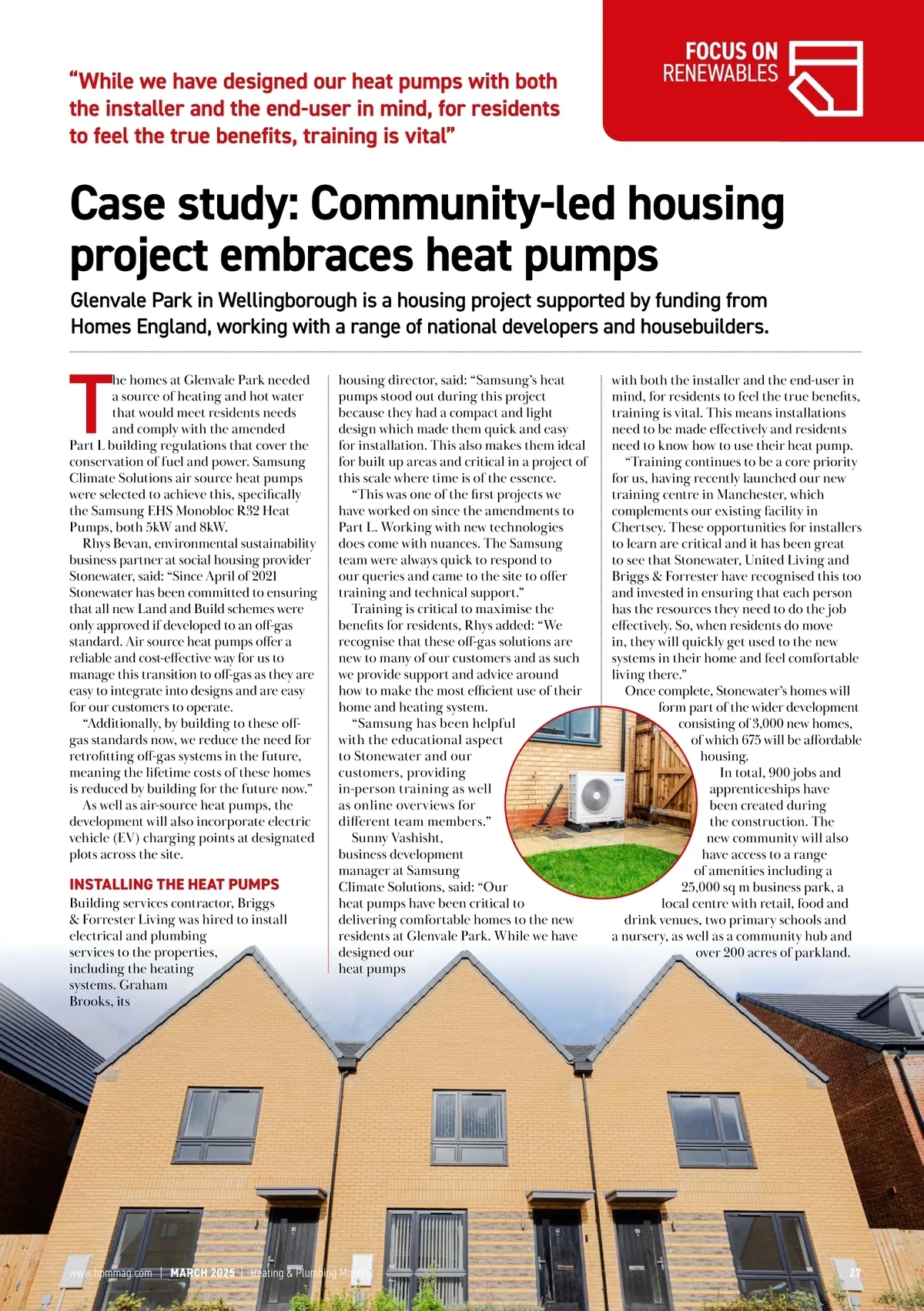 FOCUS ON RENEWABLES

"While we have designed our heat pumps with both the installer and the end-user in mind, for residents to feel the true benefits, training is vital"

Case study: Community-led housing project embraces heat pumps

Glenvale Park in Wellingborough is a housing project supported by funding from Homes England, working with a range of national developers and housebuilders.

The homes at Glenvale Park needed a source of heating and hot water that would meet residents needs and comply with the amended Part L building regulations that cover the conservation of fuel and power. Samsung Climate Solutions air source heat pumps were selected to achieve this, specifically the Samsung EHS Monobloc R32 Heat Pumps, both 5kW and 8kW.

Rhys Bevan, environmental sustainability business partner at social housing provider Stonewater, said: "Since April of 2021 Stonewater has been committed to ensuring that all new Land and Build schemes were only approved if developed to an off-gas standard. Air source heat pumps offer a reliable and cost-effective way for us to manage this transition to off-gas as they are easy to integrate into designs and are easy for our customers to operate.

"Additionally, by building to these off-gas standards now, we reduce the need for retrofitting off-gas systems in the future, meaning the lifetime costs of these homes is reduced by building for the future now."

As well as air-source heat pumps, the development will also incorporate electric vehicle (EV) charging points at designated plots across the site.

INSTALLING THE HEAT PUMPS

Building services contractor, Briggs & Forrester Living was hired to install electrical and plumbing services to the properties, including the heating systems. Graham Brooks, its housing director, said: "Samsung's heat pumps stood out during this project because they had a compact and light design which made them quick and easy for installation. This also makes them ideal for built up areas and critical in a project of this scale where time is of the essence.

"This was one of the first projects we have worked on since the amendments to Part L. Working with new technologies does come with nuances. The Samsung team were always quick to respond to our queries and came to the site to offer training and technical support."

Training is critical to maximise the benefits for residents, Rhys added: "We recognise that these off-gas solutions are new to many of our customers and as such we provide support and advice around how to make the most efficient use of their home and heating system.

"Samsung has been helpful with the educational aspect to Stonewater and our customers, providing in-person training as well as online overviews for different team members."

Sunny Vashisht, business development manager at Samsung Climate Solutions, said: "Our heat pumps have been critical to delivering comfortable homes to the new residents at Glenvale Park. While we have designed our heat pumps with both the installer and the end-user in mind, for residents to feel the true benefits, training is vital. This means installations need to be made effectively and residents need to know how to use their heat pump.

"Training continues to be a core priority for us, having recently launched our new training centre in Manchester, which complements our existing facility in Chertsey. These opportunities for installers to learn are critical and it has been great to see that Stonewater, United Living and Briggs & Forrester have recognised this too and invested in ensuring that each person has the resources they need to do the job effectively. So, when residents do move in, they will quickly get used to the new systems in their home and feel comfortable living there."

Once complete, Stonewater's homes will form part of the wider development consisting of 3,000 new homes, of which 675 will be affordable housing.

In total, 900 jobs and apprenticeships have been created during the construction. The new community will also have access to a range of amenities including a 25,000 sq m business park, a local centre with retail, food and drink venues, two primary schools and a nursery, as well as a community hub and over 200 acres of parkland.

www.hpmmag.com | MARCH 2025 | Heating & Plumbing Monthly 27